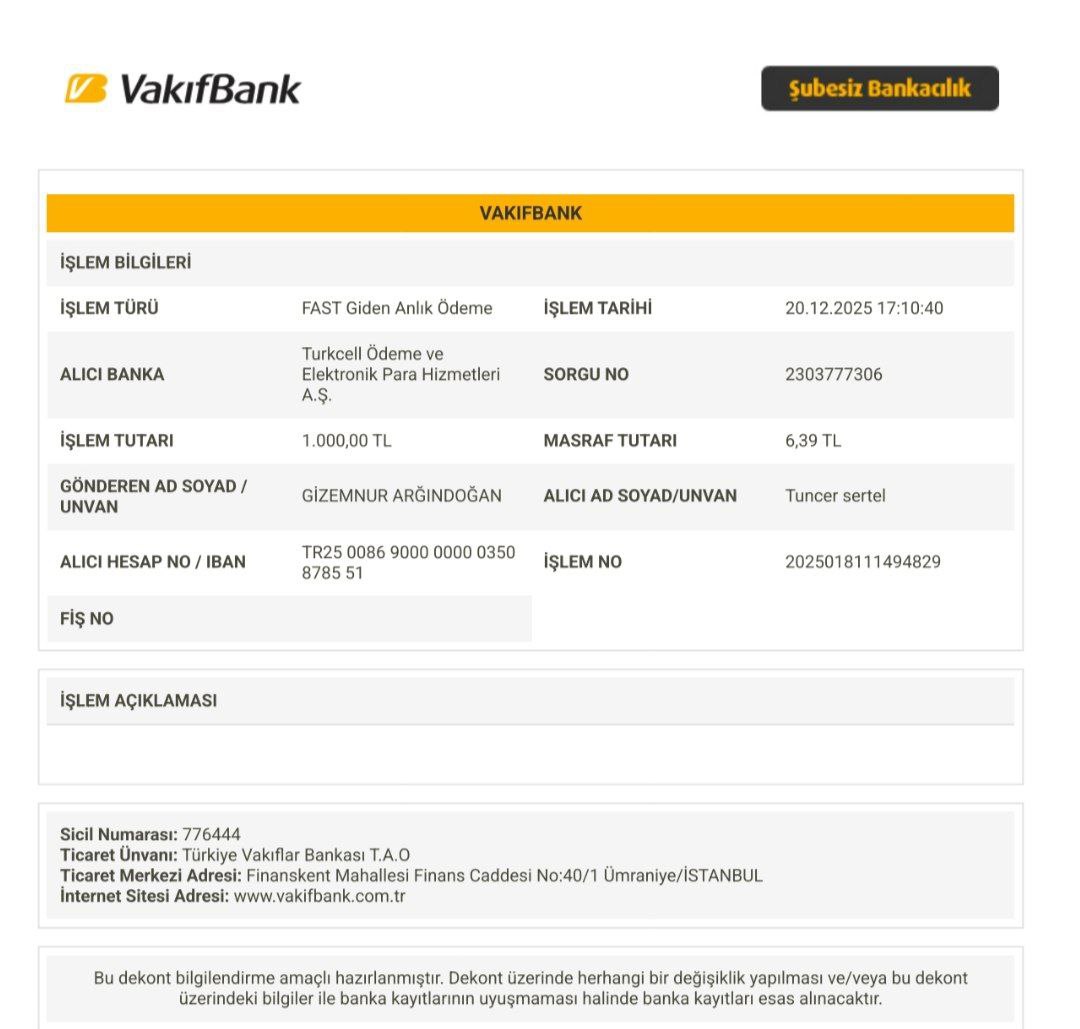 VakıfBank

Şubesiz Bankacılık

VAKIFBANK

İŞLEM BİLGİLERİ

| İŞLEM TÜRÜ | FAST Giden Anlık Ödeme | İŞLEM TARİHİ | 20.12.2025 17:10:40 |
|---|---|---|---|
| ALICI BANKA | Turkcell Ödeme ve Elektronik Para Hizmetleri A.Ş. | SORGU NO | 2303777306 |
| İŞLEM TUTARI | 1.000,00 TL | MASRAF TUTARI | 6,39 TL |
| GÖNDEREN AD SOYAD / UNVAN | GİZEMNUR ARĞINDOĞAN | ALICI AD SOYAD/UNVAN | Tuncer sertel |
| ALICI HESAP NO / IBAN | TR25 0086 9000 0000 0350 8785 51 | İŞLEM NO | 2025018111494829 |
| FİŞ NO | | | |

İŞLEM AÇIKLAMASI

Sicil Numarası: 776444
Ticaret Ünvanı: Türkiye Vakıflar Bankası T.A.O
Ticaret Merkezi Adresi: Finanskent Mahallesi Finans Caddesi No:40/1 Ümraniye/İSTANBUL
İnternet Sitesi Adresi: www.vakifbank.com.tr

Bu dekont bilgilendirme amaçlı hazırlanmıştır. Dekont üzerinde herhangi bir değişiklik yapılması ve/veya bu dekont üzerindeki bilgiler ile banka kayıtlarının uyuşmaması halinde banka kayıtları esas alınacaktır.